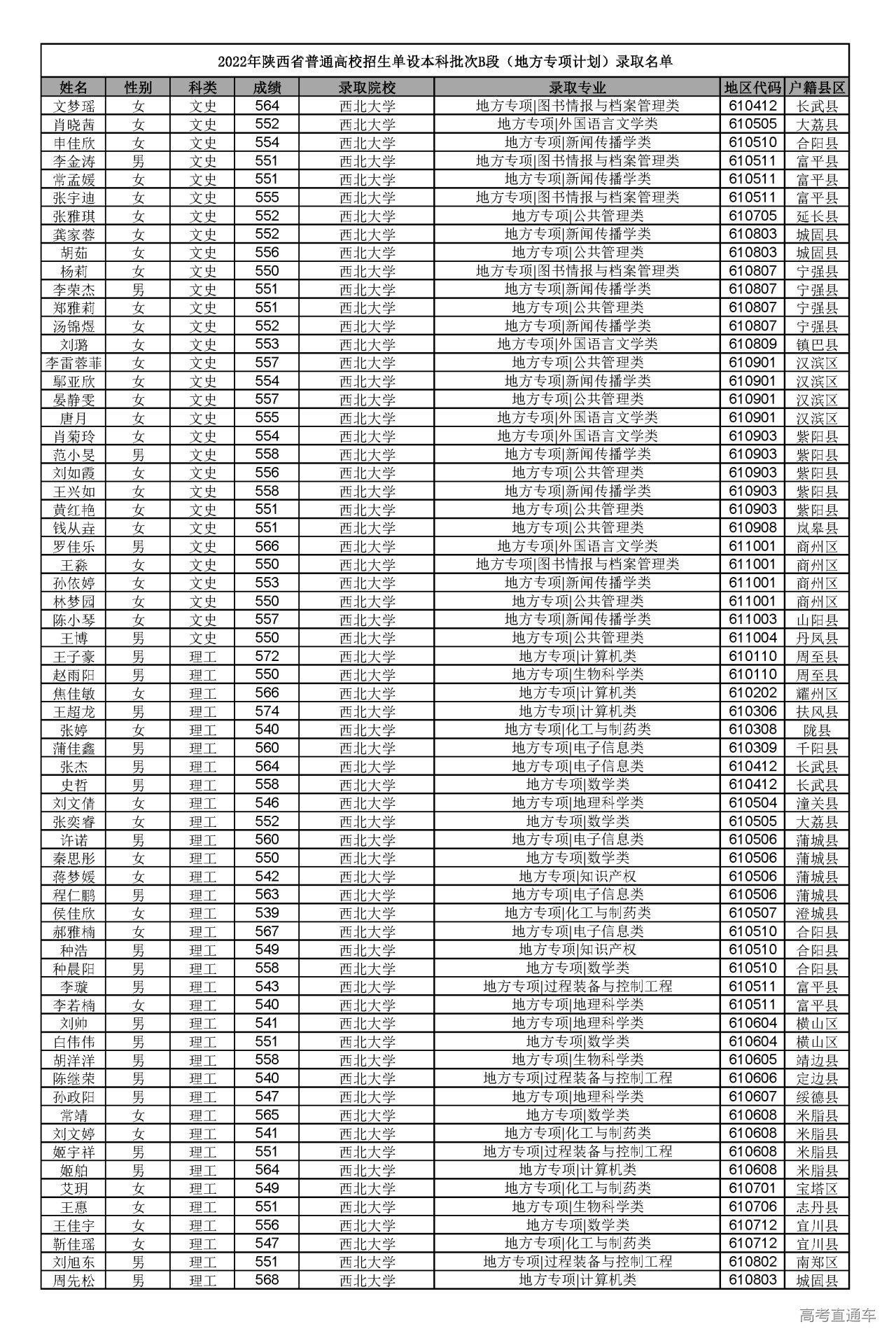 2022年陕西省普通高校招生单设本科批次B段（地方专项计划）录取名单

| 姓名 | 性别 | 科类 | 成绩 | 录取院校 | 录取专业 | 地区代码 | 户籍县区 |
|---|---|---|---|---|---|---|---|
| 文梦瑶 | 女 | 文史 | 564 | 西北大学 | 地方专项\|图书情报与档案管理类 | 610412 | 长武县 |
| 肖晓茜 | 女 | 文史 | 552 | 西北大学 | 地方专项\|外国语言文学类 | 610505 | 大荔县 |
| 申佳欣 | 女 | 文史 | 554 | 西北大学 | 地方专项\|新闻传播学类 | 610510 | 合阳县 |
| 李金涛 | 男 | 文史 | 551 | 西北大学 | 地方专项\|图书情报与档案管理类 | 610511 | 富平县 |
| 常孟媛 | 女 | 文史 | 551 | 西北大学 | 地方专项\|新闻传播学类 | 610511 | 富平县 |
| 张宇迪 | 女 | 文史 | 555 | 西北大学 | 地方专项\|图书情报与档案管理类 | 610511 | 富平县 |
| 张雅琪 | 女 | 文史 | 552 | 西北大学 | 地方专项\|公共管理类 | 610705 | 延长县 |
| 龚家蓉 | 女 | 文史 | 552 | 西北大学 | 地方专项\|新闻传播学类 | 610803 | 城固县 |
| 胡茹 | 女 | 文史 | 556 | 西北大学 | 地方专项\|公共管理类 | 610803 | 城固县 |
| 杨莉 | 女 | 文史 | 550 | 西北大学 | 地方专项\|图书情报与档案管理类 | 610807 | 宁强县 |
| 李荣杰 | 男 | 文史 | 551 | 西北大学 | 地方专项\|新闻传播学类 | 610807 | 宁强县 |
| 郑雅莉 | 女 | 文史 | 551 | 西北大学 | 地方专项\|公共管理类 | 610807 | 宁强县 |
| 汤锦煜 | 女 | 文史 | 552 | 西北大学 | 地方专项\|新闻传播学类 | 610807 | 宁强县 |
| 刘璐 | 女 | 文史 | 553 | 西北大学 | 地方专项\|外国语言文学类 | 610809 | 镇巴县 |
| 李雷蓉菲 | 女 | 文史 | 557 | 西北大学 | 地方专项\|公共管理类 | 610901 | 汉滨区 |
| 鄢亚欣 | 女 | 文史 | 554 | 西北大学 | 地方专项\|新闻传播学类 | 610901 | 汉滨区 |
| 晏静雯 | 女 | 文史 | 557 | 西北大学 | 地方专项\|公共管理类 | 610901 | 汉滨区 |
| 唐月 | 女 | 文史 | 555 | 西北大学 | 地方专项\|外国语言文学类 | 610901 | 汉滨区 |
| 肖菊玲 | 女 | 文史 | 554 | 西北大学 | 地方专项\|外国语言文学类 | 610903 | 紫阳县 |
| 范小旻 | 男 | 文史 | 558 | 西北大学 | 地方专项\|新闻传播学类 | 610903 | 紫阳县 |
| 刘如霞 | 女 | 文史 | 556 | 西北大学 | 地方专项\|公共管理类 | 610903 | 紫阳县 |
| 王兴如 | 女 | 文史 | 558 | 西北大学 | 地方专项\|新闻传播学类 | 610903 | 紫阳县 |
| 黄红艳 | 女 | 文史 | 551 | 西北大学 | 地方专项\|公共管理类 | 610903 | 紫阳县 |
| 钱从垚 | 女 | 文史 | 551 | 西北大学 | 地方专项\|公共管理类 | 610908 | 岚皋县 |
| 罗佳乐 | 男 | 文史 | 566 | 西北大学 | 地方专项\|外国语言文学类 | 611001 | 商州区 |
| 王淼 | 女 | 文史 | 550 | 西北大学 | 地方专项\|图书情报与档案管理类 | 611001 | 商州区 |
| 孙依婷 | 女 | 文史 | 553 | 西北大学 | 地方专项\|新闻传播学类 | 611001 | 商州区 |
| 林梦园 | 女 | 文史 | 550 | 西北大学 | 地方专项\|公共管理类 | 611001 | 商州区 |
| 陈小琴 | 女 | 文史 | 557 | 西北大学 | 地方专项\|新闻传播学类 | 611003 | 山阳县 |
| 王博 | 男 | 文史 | 550 | 西北大学 | 地方专项\|公共管理类 | 611004 | 丹凤县 |
| 王子豪 | 男 | 理工 | 572 | 西北大学 | 地方专项\|计算机类 | 610110 | 周至县 |
| 赵雨阳 | 男 | 理工 | 550 | 西北大学 | 地方专项\|生物科学类 | 610110 | 周至县 |
| 焦佳敏 | 女 | 理工 | 566 | 西北大学 | 地方专项\|计算机类 | 610202 | 耀州区 |
| 王超龙 | 男 | 理工 | 574 | 西北大学 | 地方专项\|计算机类 | 610306 | 扶风县 |
| 张婷 | 女 | 理工 | 540 | 西北大学 | 地方专项\|化工与制药类 | 610308 | 陇县 |
| 蒲佳鑫 | 男 | 理工 | 560 | 西北大学 | 地方专项\|电子信息类 | 610309 | 千阳县 |
| 张杰 | 男 | 理工 | 564 | 西北大学 | 地方专项\|电子信息类 | 610412 | 长武县 |
| 史哲 | 男 | 理工 | 558 | 西北大学 | 地方专项\|数学类 | 610412 | 长武县 |
| 刘文倩 | 女 | 理工 | 546 | 西北大学 | 地方专项\|地理科学类 | 610504 | 潼关县 |
| 张奕睿 | 女 | 理工 | 552 | 西北大学 | 地方专项\|数学类 | 610505 | 大荔县 |
| 许诺 | 男 | 理工 | 560 | 西北大学 | 地方专项\|电子信息类 | 610506 | 蒲城县 |
| 秦思彤 | 女 | 理工 | 550 | 西北大学 | 地方专项\|数学类 | 610506 | 蒲城县 |
| 蒋梦媛 | 女 | 理工 | 542 | 西北大学 | 地方专项\|知识产权 | 610506 | 蒲城县 |
| 程仁鹏 | 男 | 理工 | 563 | 西北大学 | 地方专项\|电子信息类 | 610506 | 蒲城县 |
| 侯佳欣 | 女 | 理工 | 539 | 西北大学 | 地方专项\|化工与制药类 | 610507 | 澄城县 |
| 郝雅楠 | 女 | 理工 | 567 | 西北大学 | 地方专项\|电子信息类 | 610510 | 合阳县 |
| 种浩 | 男 | 理工 | 549 | 西北大学 | 地方专项\|知识产权 | 610510 | 合阳县 |
| 种晨阳 | 男 | 理工 | 558 | 西北大学 | 地方专项\|数学类 | 610510 | 合阳县 |
| 李璇 | 男 | 理工 | 543 | 西北大学 | 地方专项\|过程装备与控制工程 | 610511 | 富平县 |
| 李若楠 | 女 | 理工 | 540 | 西北大学 | 地方专项\|地理科学类 | 610511 | 富平县 |
| 刘帅 | 男 | 理工 | 541 | 西北大学 | 地方专项\|地理科学类 | 610604 | 横山区 |
| 白伟伟 | 男 | 理工 | 551 | 西北大学 | 地方专项\|数学类 | 610604 | 横山区 |
| 胡洋洋 | 男 | 理工 | 558 | 西北大学 | 地方专项\|生物科学类 | 610605 | 靖边县 |
| 陈继荣 | 男 | 理工 | 540 | 西北大学 | 地方专项\|过程装备与控制工程 | 610606 | 定边县 |
| 孙政阳 | 男 | 理工 | 547 | 西北大学 | 地方专项\|地理科学类 | 610607 | 绥德县 |
| 常靖 | 女 | 理工 | 565 | 西北大学 | 地方专项\|数学类 | 610608 | 米脂县 |
| 刘文婷 | 女 | 理工 | 541 | 西北大学 | 地方专项\|化工与制药类 | 610608 | 米脂县 |
| 姬宇祥 | 男 | 理工 | 551 | 西北大学 | 地方专项\|过程装备与控制工程 | 610608 | 米脂县 |
| 姬舶 | 男 | 理工 | 564 | 西北大学 | 地方专项\|计算机类 | 610608 | 米脂县 |
| 艾玥 | 女 | 理工 | 549 | 西北大学 | 地方专项\|化工与制药类 | 610701 | 宝塔区 |
| 王惠 | 女 | 理工 | 551 | 西北大学 | 地方专项\|生物科学类 | 610706 | 志丹县 |
| 王佳宇 | 女 | 理工 | 556 | 西北大学 | 地方专项\|数学类 | 610712 | 宜川县 |
| 靳佳瑶 | 女 | 理工 | 547 | 西北大学 | 地方专项\|化工与制药类 | 610712 | 宜川县 |
| 刘旭东 | 男 | 理工 | 551 | 西北大学 | 地方专项\|过程装备与控制工程 | 610802 | 南郑区 |
| 周先松 | 男 | 理工 | 568 | 西北大学 | 地方专项\|计算机类 | 610803 | 城固县 |

高考直通车